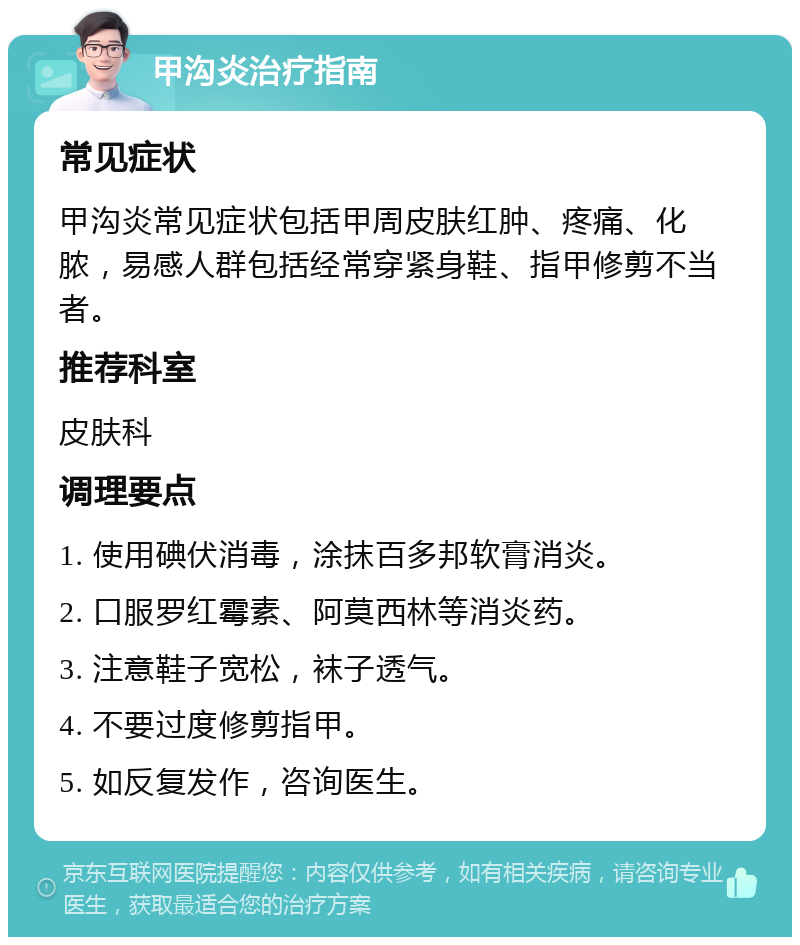 甲沟炎治疗指南

常见症状

甲沟炎常见症状包括甲周皮肤红肿、疼痛、化脓，易感人群包括经常穿紧身鞋、指甲修剪不当者。

推荐科室

皮肤科

调理要点

1. 使用碘伏消毒，涂抹百多邦软膏消炎。

2. 口服罗红霉素、阿莫西林等消炎药。

3. 注意鞋子宽松，袜子透气。

4. 不要过度修剪指甲。

5. 如反复发作，咨询医生。

京东互联网医院提醒您：内容仅供参考，如有相关疾病，请咨询专业医生，获取最适合您的治疗方案